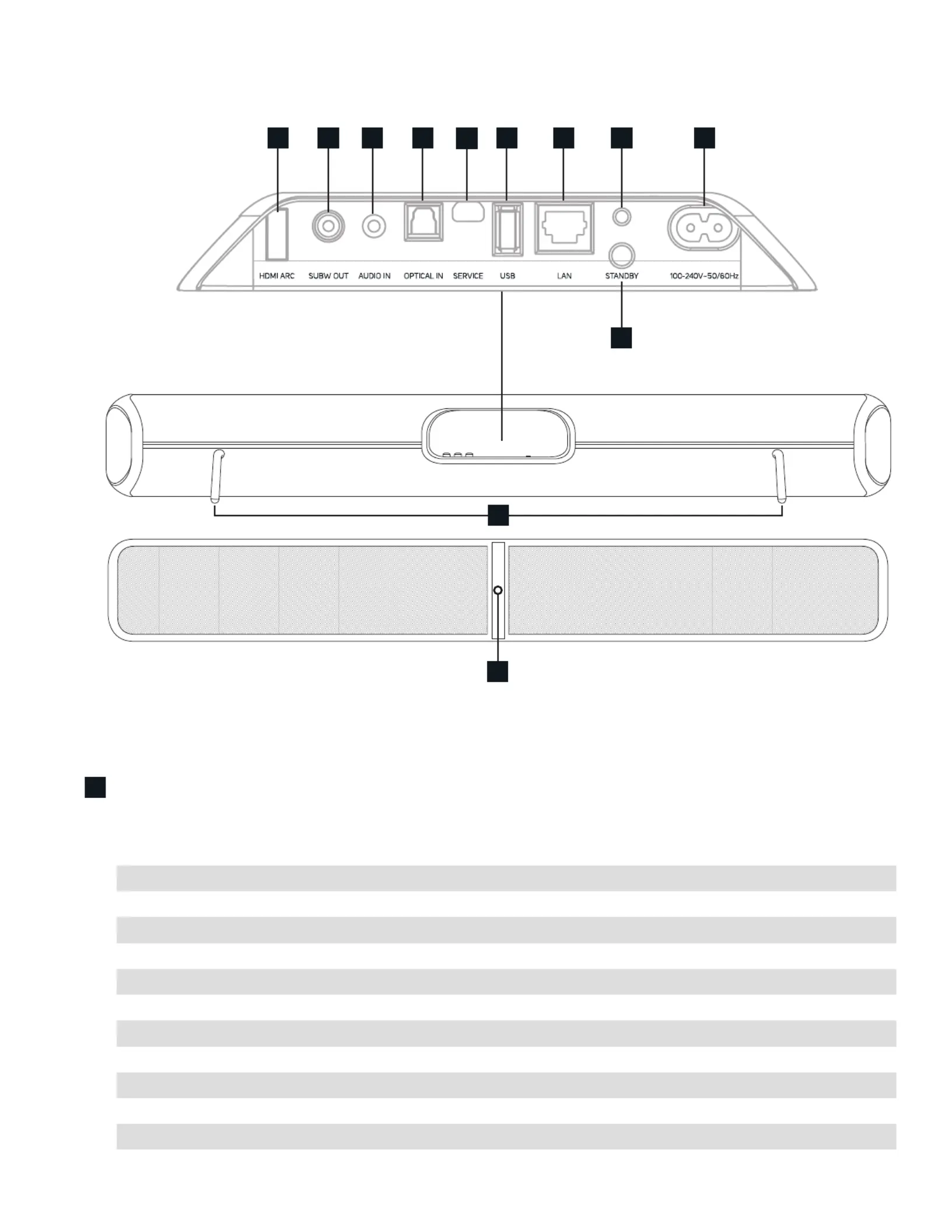 HDMI ARC SUBW OUT AUDIO IN OPTICAL IN SERVICE USB LAN STANDBY 100-240V~50/60Hz